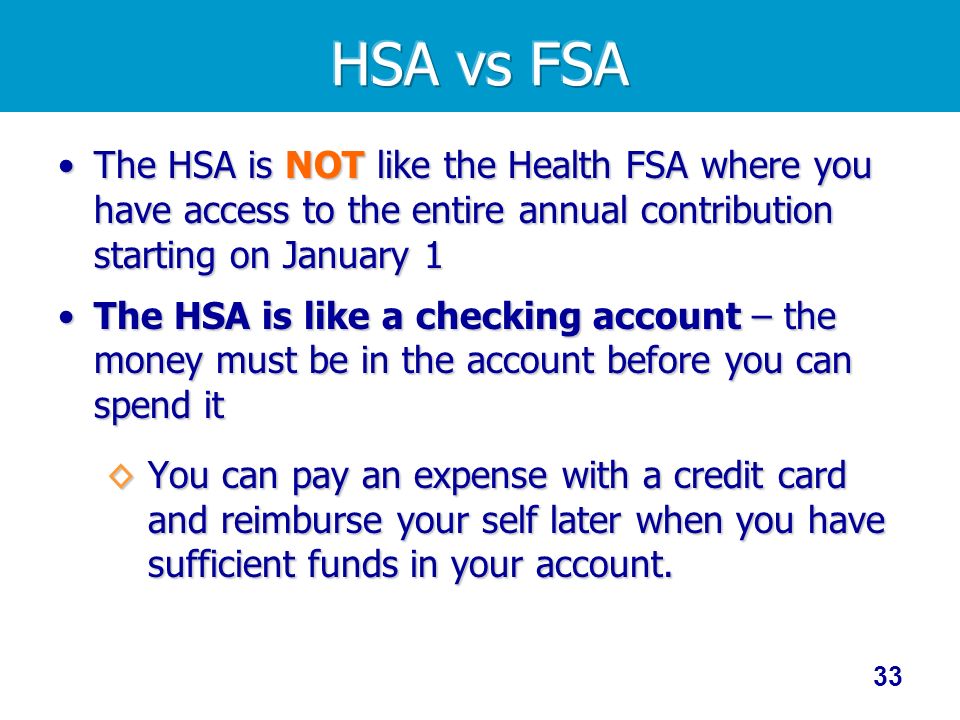 HSA vs FSA

• The HSA is NOT like the Health FSA where you have access to the entire annual contribution starting on January 1

• The HSA is like a checking account – the money must be in the account before you can spend it

◇ You can pay an expense with a credit card and reimburse your self later when you have sufficient funds in your account.

33